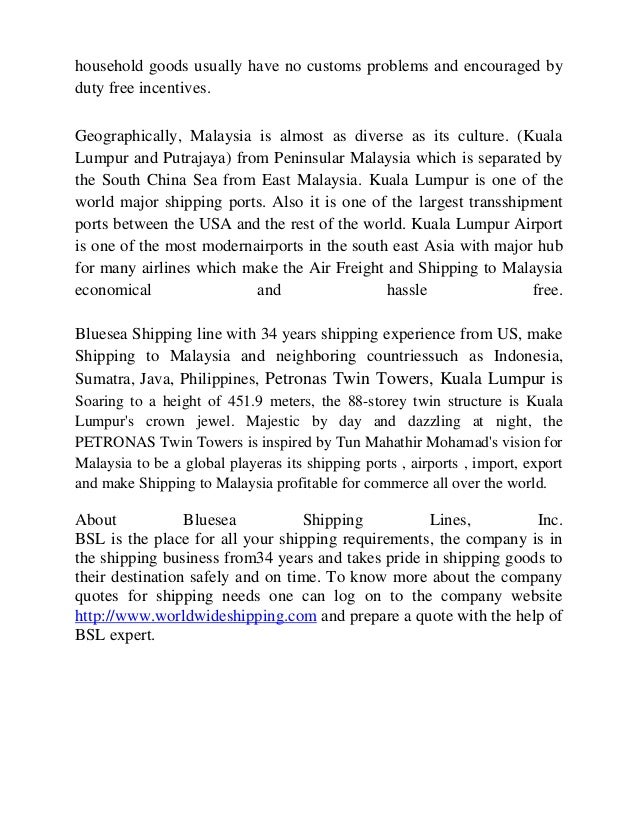 household goods usually have no customs problems and encouraged by duty free incentives.

Geographically, Malaysia is almost as diverse as its culture. (Kuala Lumpur and Putrajaya) from Peninsular Malaysia which is separated by the South China Sea from East Malaysia. Kuala Lumpur is one of the world major shipping ports. Also it is one of the largest transshipment ports between the USA and the rest of the world. Kuala Lumpur Airport is one of the most modernairports in the south east Asia with major hub for many airlines which make the Air Freight and Shipping to Malaysia economical and hassle free.

Bluesea Shipping line with 34 years shipping experience from US, make Shipping to Malaysia and neighboring countriessuch as Indonesia, Sumatra, Java, Philippines, Petronas Twin Towers, Kuala Lumpur is Soaring to a height of 451.9 meters, the 88-storey twin structure is Kuala Lumpur's crown jewel. Majestic by day and dazzling at night, the PETRONAS Twin Towers is inspired by Tun Mahathir Mohamad's vision for Malaysia to be a global playeras its shipping ports , airports , import, export and make Shipping to Malaysia profitable for commerce all over the world.

About Bluesea Shipping Lines, Inc.
BSL is the place for all your shipping requirements, the company is in the shipping business from34 years and takes pride in shipping goods to their destination safely and on time. To know more about the company quotes for shipping needs one can log on to the company website http://www.worldwideshipping.com and prepare a quote with the help of BSL expert.